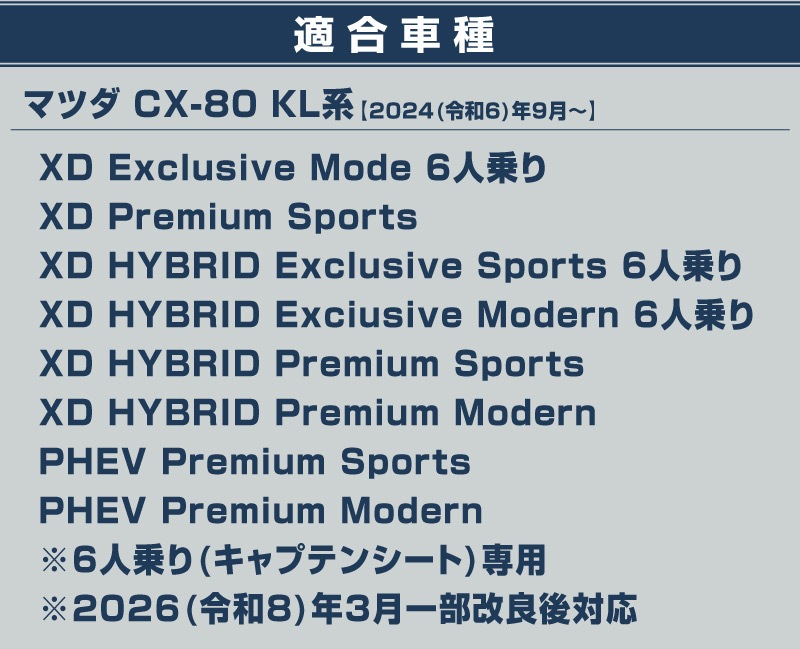 適合車種

マツダ CX-80 KL系【2024(令和6)年9月～】

XD Exclusive Mode 6人乗り
XD Premium Sports
XD HYBRID Exclusive Sports 6人乗り
XD HYBRID Exciusive Modern 6人乗り
XD HYBRID Premium Sports
XD HYBRID Premium Modern
PHEV Premium Sports
PHEV Premium Modern
※6人乗り(キャプテンシート)専用
※2026(令和8)年3月一部改良後対応